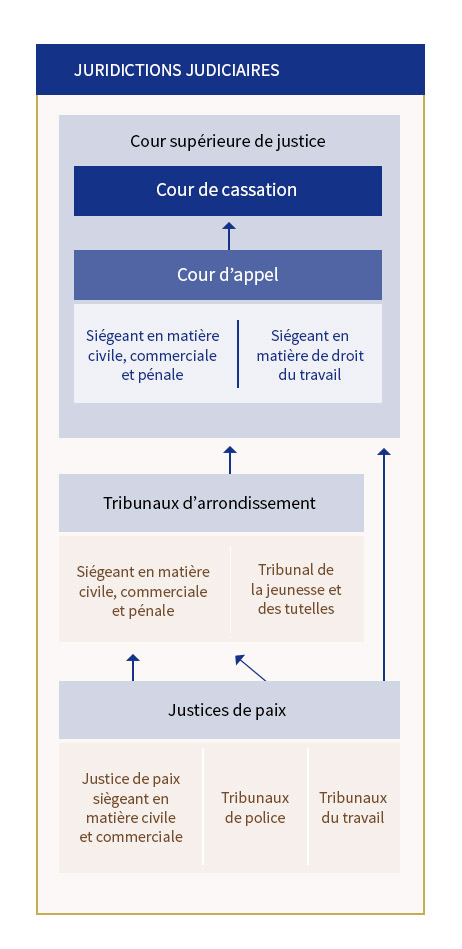 JURIDICTIONS JUDICIAIRES

Cour supérieure de justice

Cour de cassation

Cour d'appel

Siégeant en matière civile, commerciale et pénale

Siégeant en matière de droit du travail

Tribunaux d'arrondissement

Siégeant en matière civile, commerciale et pénale

Tribunal de la jeunesse et des tutelles

Justices de paix

Justice de paix siègeant en matière civile et commerciale

Tribunaux de police

Tribunaux du travail